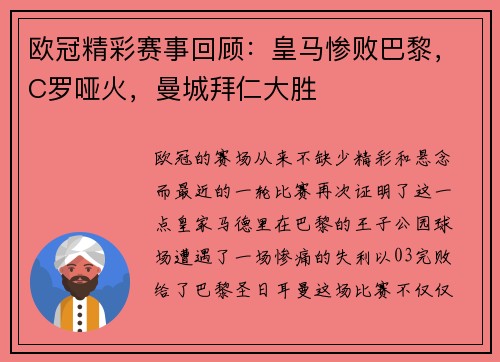 欧冠精彩赛事回顾：皇马惨败巴黎，C罗哑火，曼城拜仁大胜

欧冠的赛场从来不缺少精彩和悬念而最近的一轮比赛再次证明了这一点皇家马德里在巴黎的王子公园球场遭遇了一场惨痛的失利以03完败给了巴黎圣日耳曼这场比赛不仅仅